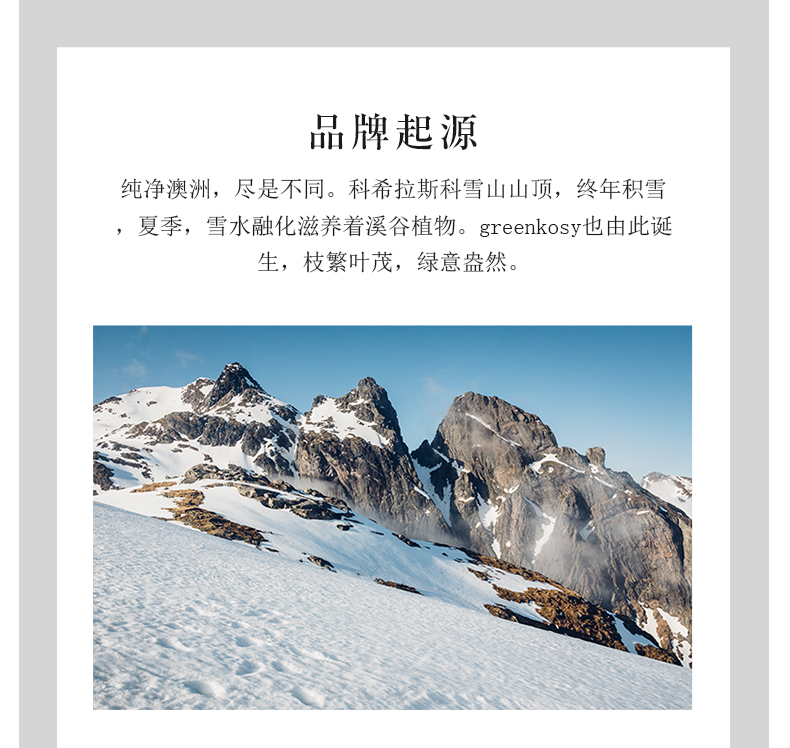 品牌起源

纯净澳洲，尽是不同。科希拉斯科雪山山顶，终年积雪，夏季，雪水融化滋养着溪谷植物。greenkosy也由此诞生，枝繁叶茂，绿意盎然。